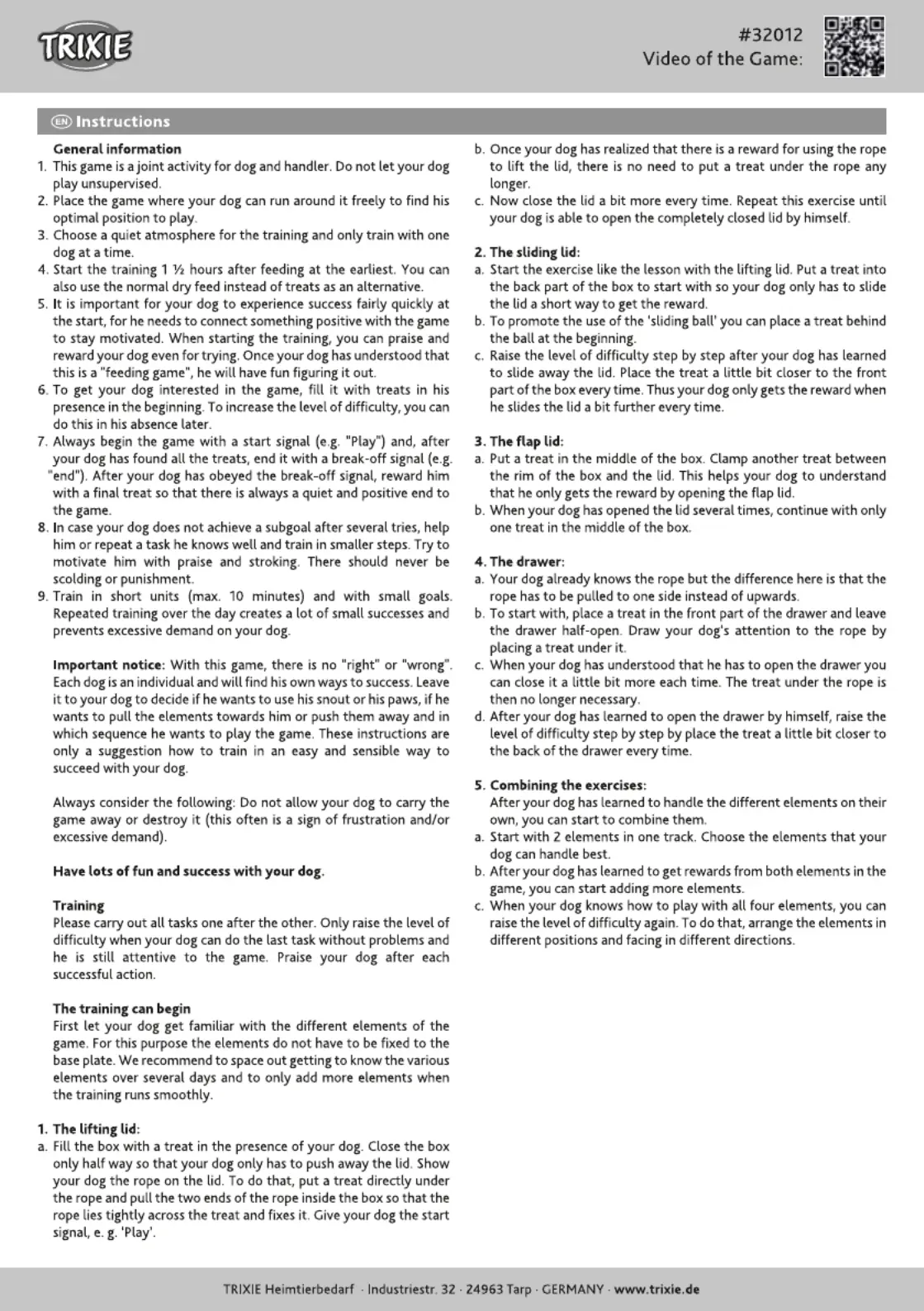 TRIXIE

#32012
Video of the Game:

EN Instructions

General information
1. This game is a joint activity for dog and handler. Do not let your dog play unsupervised.
2. Place the game where your dog can run around it freely to find his optimal position to play.
3. Choose a quiet atmosphere for the training and only train with one dog at a time.
4. Start the training 1 ½ hours after feeding at the earliest. You can also use the normal dry feed instead of treats as an alternative.
5. It is important for your dog to experience success fairly quickly at the start, for he needs to connect something positive with the game to stay motivated. When starting the training, you can praise and reward your dog even for trying. Once your dog has understood that this is a "feeding game", he will have fun figuring it out.
6. To get your dog interested in the game, fill it with treats in his presence in the beginning. To increase the level of difficulty, you can do this in his absence later.
7. Always begin the game with a start signal (e.g. "Play") and, after your dog has found all the treats, end it with a break-off signal (e.g. "end"). After your dog has obeyed the break-off signal, reward him with a final treat so that there is always a quiet and positive end to the game.
8. In case your dog does not achieve a subgoal after several tries, help him or repeat a task he knows well and train in smaller steps. Try to motivate him with praise and stroking. There should never be scolding or punishment.
9. Train in short units (max. 10 minutes) and with small goals. Repeated training over the day creates a lot of small successes and prevents excessive demand on your dog.

Important notice: With this game, there is no "right" or "wrong". Each dog is an individual and will find his own ways to success. Leave it to your dog to decide if he wants to use his snout or his paws, if he wants to pull the elements towards him or push them away and in which sequence he wants to play the game. These instructions are only a suggestion how to train in an easy and sensible way to succeed with your dog.

Always consider the following: Do not allow your dog to carry the game away or destroy it (this often is a sign of frustration and/or excessive demand).

Have lots of fun and success with your dog.

Training
Please carry out all tasks one after the other. Only raise the level of difficulty when your dog can do the last task without problems and he is still attentive to the game. Praise your dog after each successful action.

The training can begin
First let your dog get familiar with the different elements of the game. For this purpose the elements do not have to be fixed to the base plate. We recommend to space out getting to know the various elements over several days and to only add more elements when the training runs smoothly.

1. The lifting lid:
a. Fill the box with a treat in the presence of your dog. Close the box only half way so that your dog only has to push away the lid. Show your dog the rope on the lid. To do that, put a treat directly under the rope and pull the two ends of the rope inside the box so that the rope lies tightly across the treat and fixes it. Give your dog the start signal, e. g. 'Play'.
b. Once your dog has realized that there is a reward for using the rope to lift the lid, there is no need to put a treat under the rope any longer.
c. Now close the lid a bit more every time. Repeat this exercise until your dog is able to open the completely closed lid by himself.

2. The sliding lid:
a. Start the exercise like the lesson with the lifting lid. Put a treat into the back part of the box to start with so your dog only has to slide the lid a short way to get the reward.
b. To promote the use of the 'sliding ball' you can place a treat behind the ball at the beginning.
c. Raise the level of difficulty step by step after your dog has learned to slide away the lid. Place the treat a little bit closer to the front part of the box every time. Thus your dog only gets the reward when he slides the lid a bit further every time.

3. The flap lid:
a. Put a treat in the middle of the box. Clamp another treat between the rim of the box and the lid. This helps your dog to understand that he only gets the reward by opening the flap lid.
b. When your dog has opened the lid several times, continue with only one treat in the middle of the box.

4. The drawer:
a. Your dog already knows the rope but the difference here is that the rope has to be pulled to one side instead of upwards.
b. To start with, place a treat in the front part of the drawer and leave the drawer half-open. Draw your dog's attention to the rope by placing a treat under it.
c. When your dog has understood that he has to open the drawer you can close it a little bit more each time. The treat under the rope is then no longer necessary.
d. After your dog has learned to open the drawer by himself, raise the level of difficulty step by step by place the treat a little bit closer to the back of the drawer every time.

5. Combining the exercises:
After your dog has learned to handle the different elements on their own, you can start to combine them.
a. Start with 2 elements in one track. Choose the elements that your dog can handle best.
b. After your dog has learned to get rewards from both elements in the game, you can start adding more elements.
c. When your dog knows how to play with all four elements, you can raise the level of difficulty again. To do that, arrange the elements in different positions and facing in different directions.

TRIXIE Heimtierbedarf · Industriestr. 32 · 24963 Tarp · GERMANY · www.trixie.de